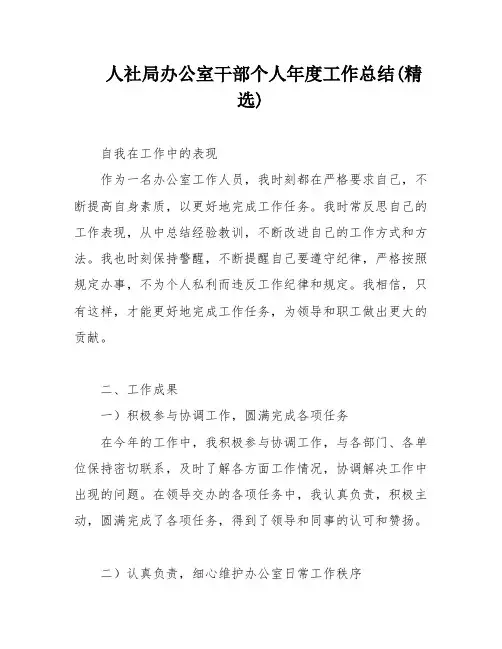 人社局办公室干部个人年度工作总结(精选)

自我在工作中的表现

作为一名办公室工作人员，我时刻都在严格要求自己，不断提高自身素质，以更好地完成工作任务。我时常反思自己的工作表现，从中总结经验教训，不断改进自己的工作方式和方法。我也时刻保持警醒，不断提醒自己要遵守纪律，严格按照规定办事，不为个人私利而违反工作纪律和规定。我相信，只有这样，才能更好地完成工作任务，为领导和职工做出更大的贡献。

二、工作成果

一）积极参与协调工作，圆满完成各项任务

在今年的工作中，我积极参与协调工作，与各部门、各单位保持密切联系，及时了解各方面工作情况，协调解决工作中出现的问题。在领导交办的各项任务中，我认真负责，积极主动，圆满完成了各项任务，得到了领导和同事的认可和赞扬。

二）认真负责，细心维护办公室日常工作秩序